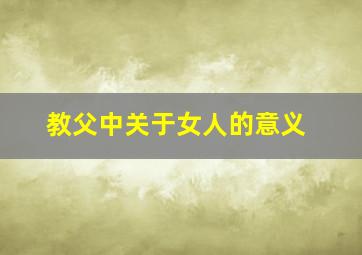 教父中关于女人的意义